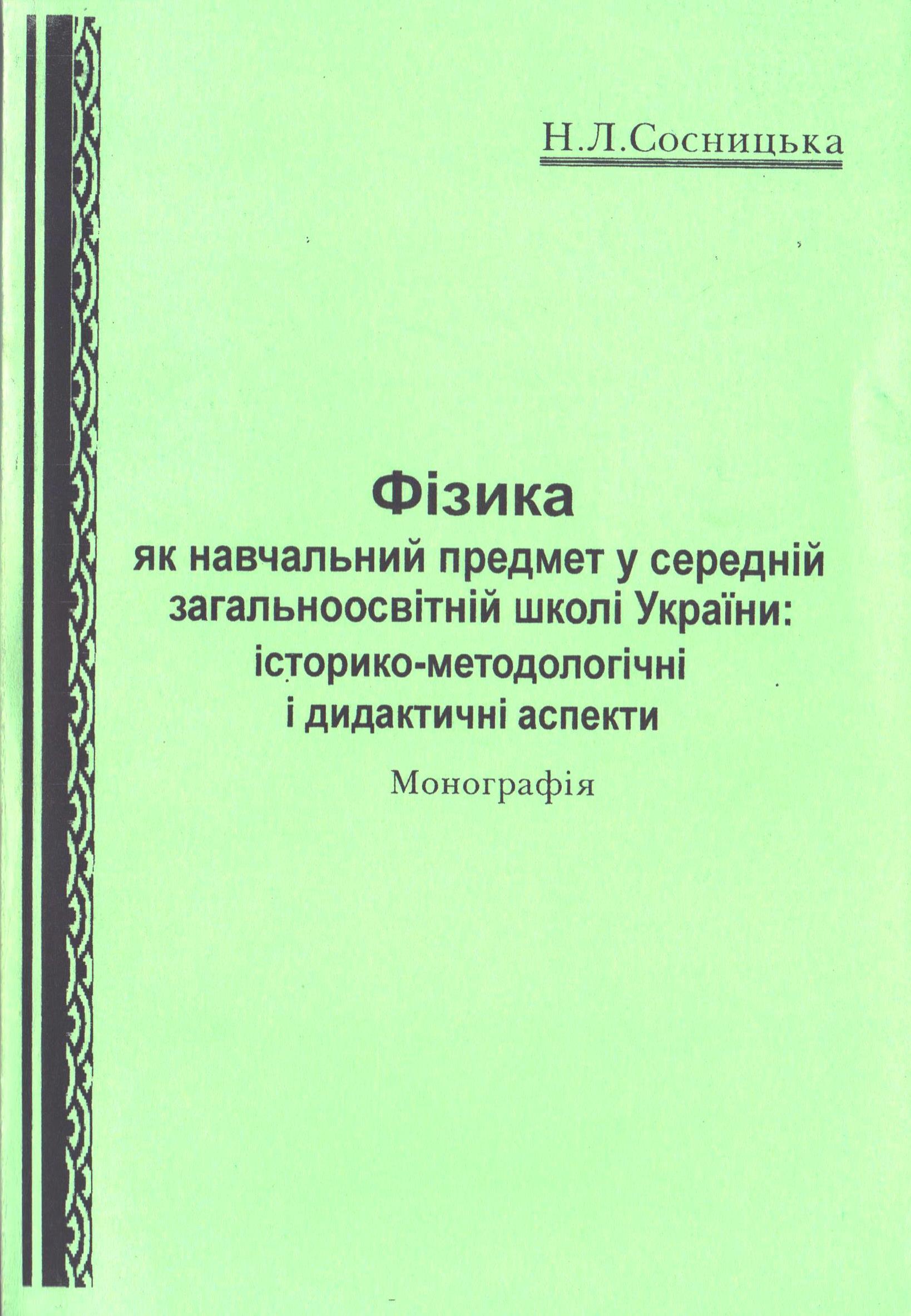 Н.Л.Сосницька

Фізика

як навчальний предмет у середній загальноосвітній школі України: історико-методологічні і дидактичні аспекти

Монографія